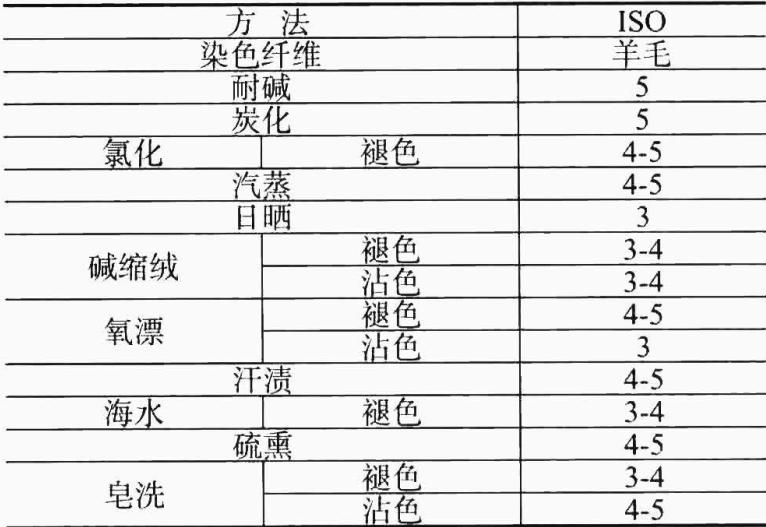 | 方 法 | | ISO |
|---|---|---|
| 染色纤维 | | 羊毛 |
| 耐碱 | | 5 |
| 炭化 | | 5 |
| 氯化 | 褪色 | 4-5 |
| 汽蒸 | | 4-5 |
| 日晒 | | 3 |
| 碱缩绒 | 褪色 | 3-4 |
| | 沾色 | 3-4 |
| 氧漂 | 褪色 | 4-5 |
| | 沾色 | 3 |
| 汗渍 | | 4-5 |
| 海水 | 褪色 | 3-4 |
| 硫熏 | | 4-5 |
| 皂洗 | 褪色 | 3-4 |
| | 沾色 | 4-5 |